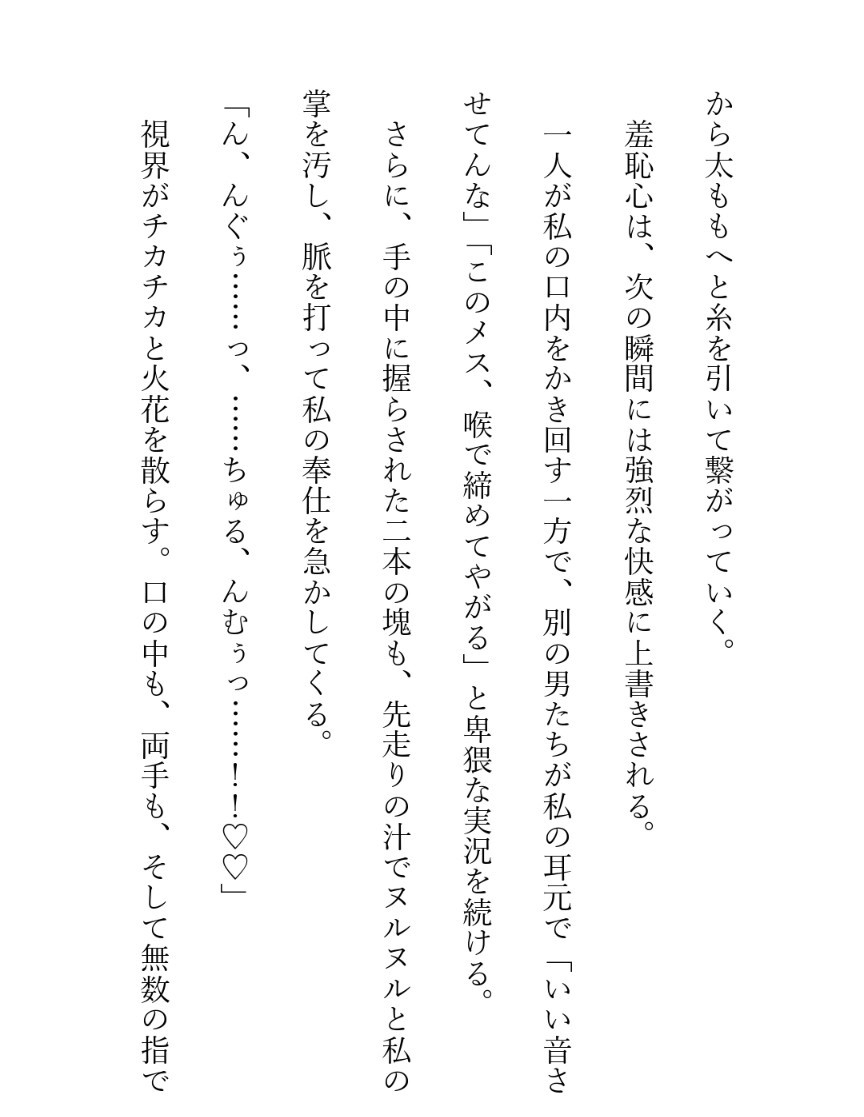 から太ももへと糸を引いて繋がっていく。
　羞恥心は、次の瞬間には強烈な快感に上書きされる。
　一人が私の口内をかき回す一方で、別の男たちが私の耳元で「いい音させてんな」「このメス、喉で締めてやがる」と卑猥な実況を続ける。
　さらに、手の中に握らされた二本の塊も、先走りの汁でヌルヌルと私の掌を汚し、脈を打って私の奉仕を急かしてくる。
「ん、んぐぅ……っ、……ちゅる、んむぅっ……！！♡♡」
　視界がチカチカと火花を散らす。口の中も、両手も、そして無数の指で